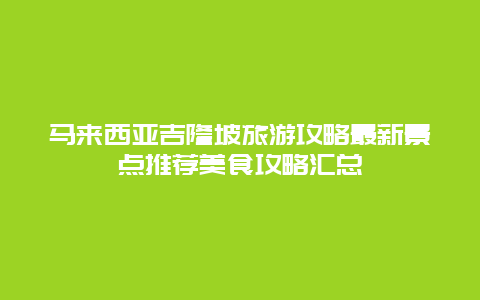 马来西亚吉隆坡旅游攻略最新景点推荐美食攻略汇总